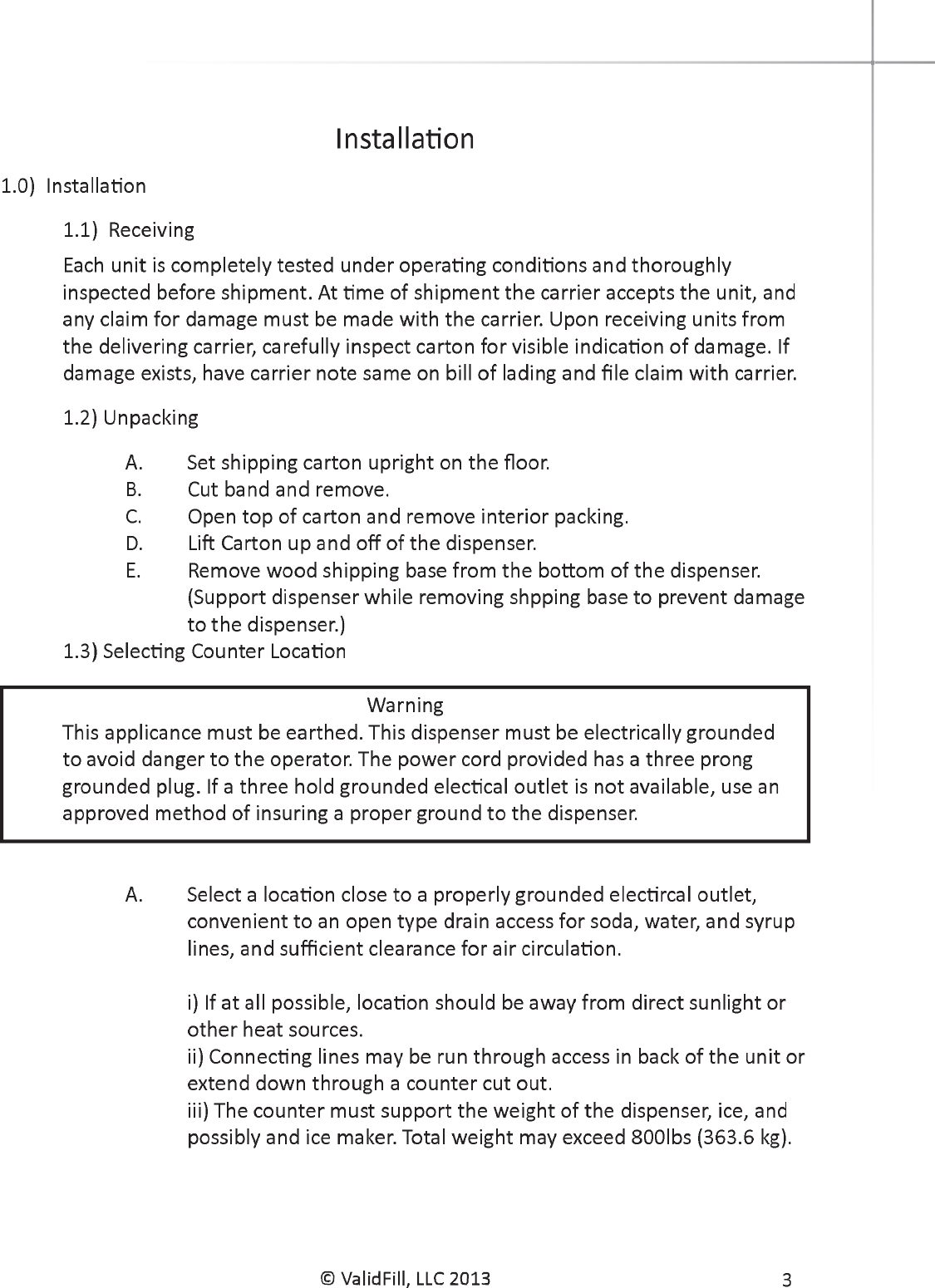 Installation

1.0) Installation

1.1) Receiving

Each unit is completely tested under operating conditions and thoroughly inspected before shipment. At time of shipment the carrier accepts the unit, and any claim for damage must be made with the carrier. Upon receiving units from the delivering carrier, carefully inspect carton for visible indication of damage. If damage exists, have carrier note same on bill of lading and file claim with carrier.

1.2) Unpacking

A. Set shipping carton upright on the floor.
B. Cut band and remove.
C. Open top of carton and remove interior packing.
D. Lift Carton up and off of the dispenser.
E. Remove wood shipping base from the bottom of the dispenser. (Support dispenser while removing shpping base to prevent damage to the dispenser.)

1.3) Selecting Counter Location

Warning
This applicance must be earthed. This dispenser must be electrically grounded to avoid danger to the operator. The power cord provided has a three prong grounded plug. If a three hold grounded electical outlet is not available, use an approved method of insuring a proper ground to the dispenser.

A. Select a location close to a properly grounded electircal outlet, convenient to an open type drain access for soda, water, and syrup lines, and sufficient clearance for air circulation.

i) If at all possible, location should be away from direct sunlight or other heat sources.
ii) Connecting lines may be run through access in back of the unit or extend down through a counter cut out.
iii) The counter must support the weight of the dispenser, ice, and possibly and ice maker. Total weight may exceed 800lbs (363.6 kg).

© ValidFill, LLC 2013 3